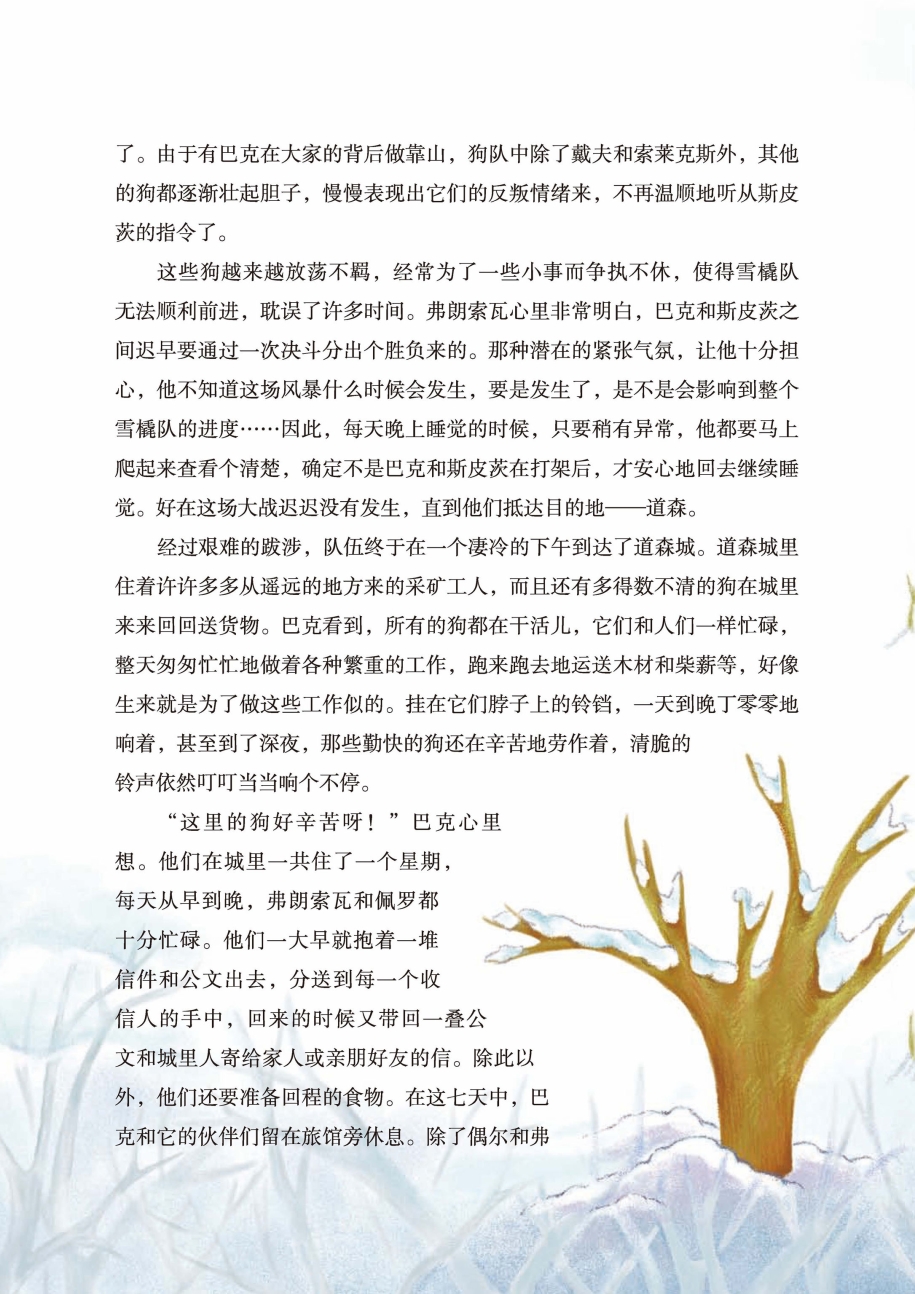 了。由于有巴克在大家的背后做靠山，狗队中除了戴夫和索莱克斯外，其他的狗都逐渐壮起胆子，慢慢表现出它们的反叛情绪来，不再温顺地听从斯皮茨的指令了。

这些狗越来越放荡不羁，经常为了一些小事而争执不休，使得雪橇队无法顺利前进，耽误了许多时间。弗朗索瓦心里非常明白，巴克和斯皮茨之间迟早要通过一次决斗分出个胜负来的。那种潜在的紧张气氛，让他十分担心，他不知道这场风暴什么时候会发生，要是发生了，是不是会影响到整个雪橇队的进度……因此，每天晚上睡觉的时候，只要稍有异常，他都要马上爬起来查看个清楚，确定不是巴克和斯皮茨在打架后，才安心地回去继续睡觉。好在这场大战迟迟没有发生，直到他们抵达目的地——道森。

经过艰难的跋涉，队伍终于在一个凄冷的下午到达了道森城。道森城里住着许许多多从遥远的地方来的采矿工人，而且还有多得数不清的狗在城里来来回回送货物。巴克看到，所有的狗都在干活儿，它们和人们一样忙碌，整天匆匆忙忙地做着各种繁重的工作，跑来跑去地运送木材和柴薪等，好像生来就是为了做这些工作似的。挂在它们脖子上的铃铛，一天到晚丁零零地响着，甚至到了深夜，那些勤快的狗还在辛苦地劳作着，清脆的铃声依然叮叮当当响个不停。

“这里的狗好辛苦呀！”巴克心里想。他们在城里一共住了一个星期，每天从早到晚，弗朗索瓦和佩罗都十分忙碌。他们一大早就抱着一堆信件和公文出去，分送到每一个收信人的手中，回来的时候又带回一叠公文和城里人寄给家人或亲朋好友的信。除此以外，他们还要准备回程的食物。在这七天中，巴克和它的伙伴们留在旅馆旁休息。除了偶尔和弗